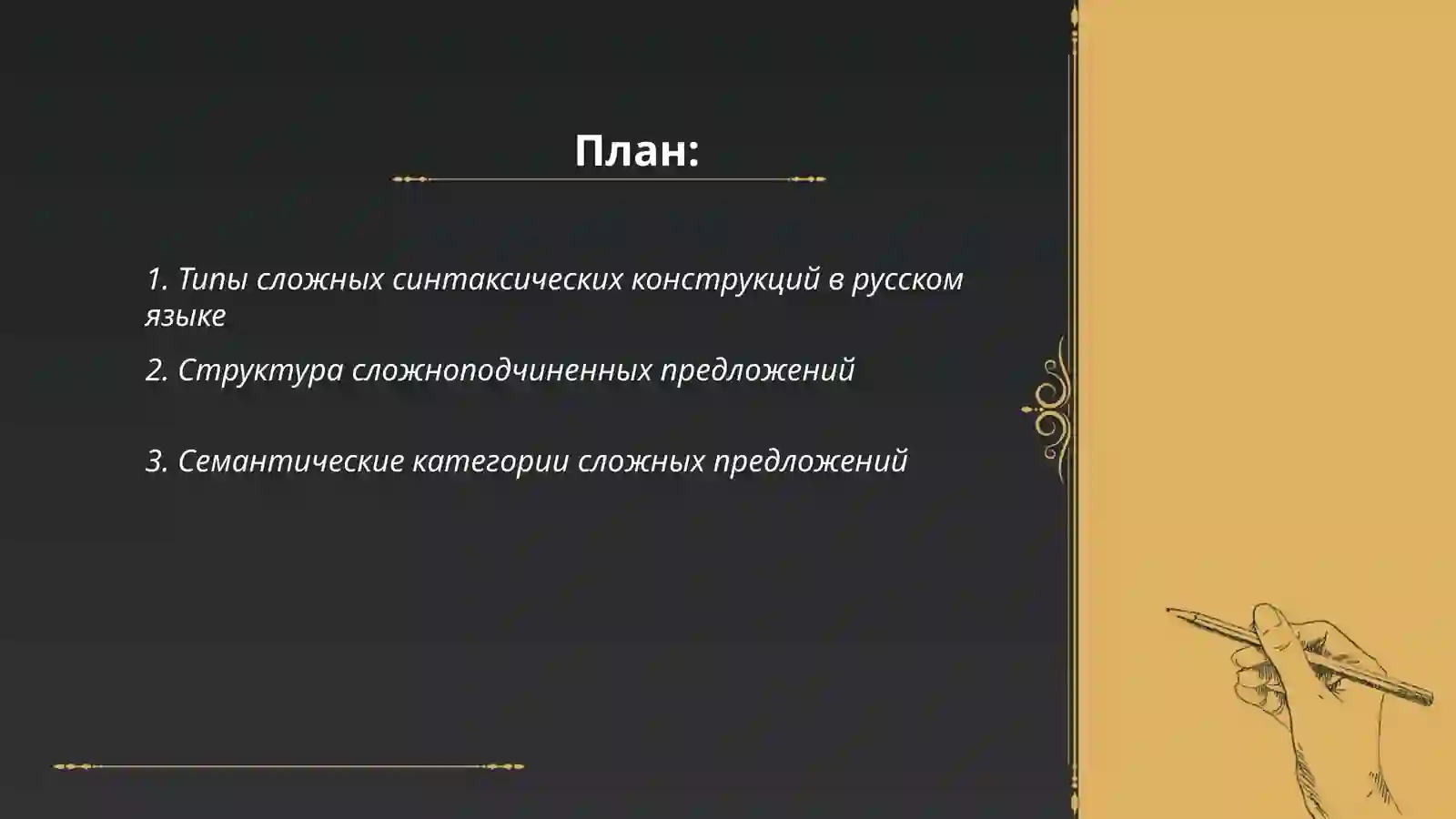 План:

1. Типы сложных синтаксических конструкций в русском языке

2. Структура сложноподчиненных предложений

3. Семантические категории сложных предложений